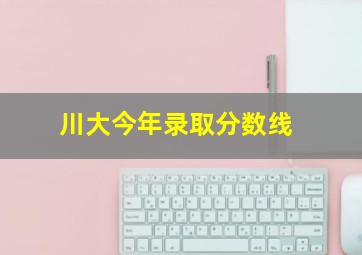 川大今年录取分数线